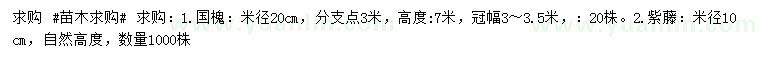 求购 #苗木求购# 求购：1.国槐：米径20cm，分支点3米，高度:7米，冠幅3～3.5米，：20株。2.紫藤：米径10cm，自然高度，数量1000株